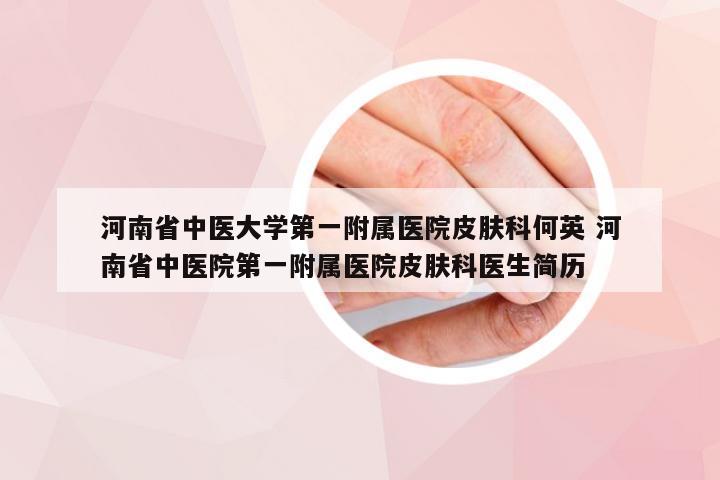 河南省中医大学第一附属医院皮肤科何英 河南省中医院第一附属医院皮肤科医生简历